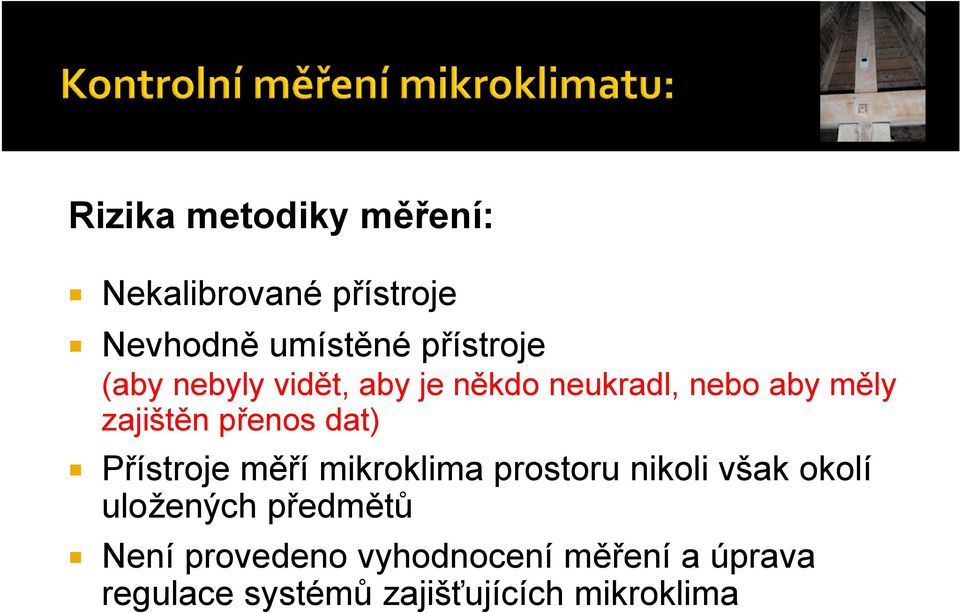 Kontrolní měření mikroklimatu:

Rizika metodiky měření:

Nekalibrované přístroje

Nevhodně umístěné přístroje
(aby nebyly vidět, aby je někdo neukradl, nebo aby měly zajištěn přenos dat)

Přístroje měří mikroklima prostoru nikoli však okolí uložených předmětů

Není provedeno vyhodnocení měření a úprava regulace systémů zajišťujících mikroklima